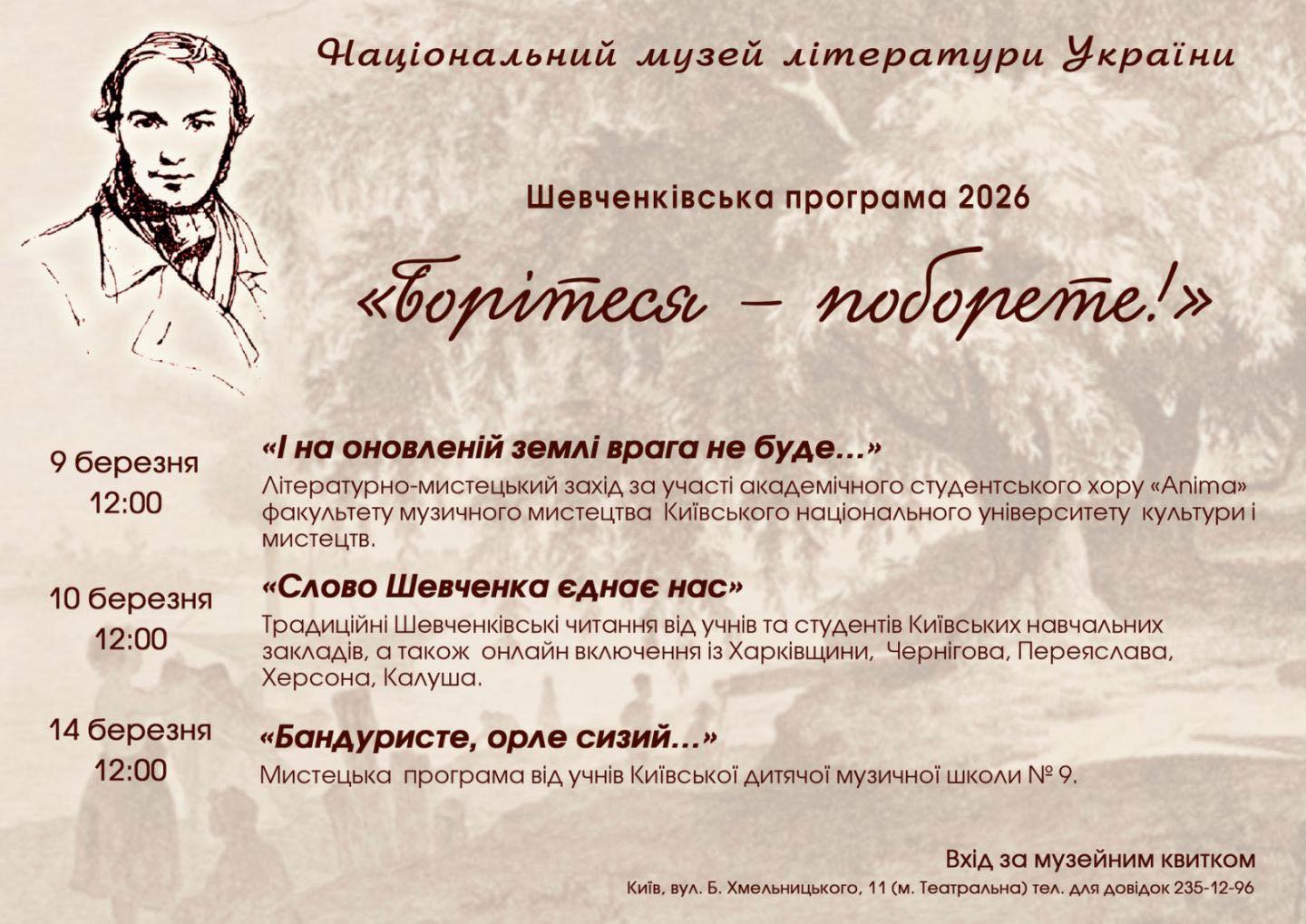 Національний музей літератури України

Шевченківська програма 2026

«Борітеся – поборете!»

9 березня
12:00

«І на оновленій землі врага не буде...»

Літературно-мистецький захід за участі академічного студентського хору «Anima» факультету музичного мистецтва Київського національного університету культури і мистецтв.

10 березня
12:00

«Слово Шевченка єднає нас»

Традиційні Шевченківські читання від учнів та студентів Київських навчальних закладів, а також онлайн включення із Харківщини, Чернігова, Переяслава, Херсона, Калуша.

14 березня
12:00

«Бандуристе, орле сизий...»

Мистецька програма від учнів Київської дитячої музичної школи № 9.

Вхід за музейним квитком

Київ, вул. Б. Хмельницького, 11 (м. Театральна) тел. для довідок 235-12-96